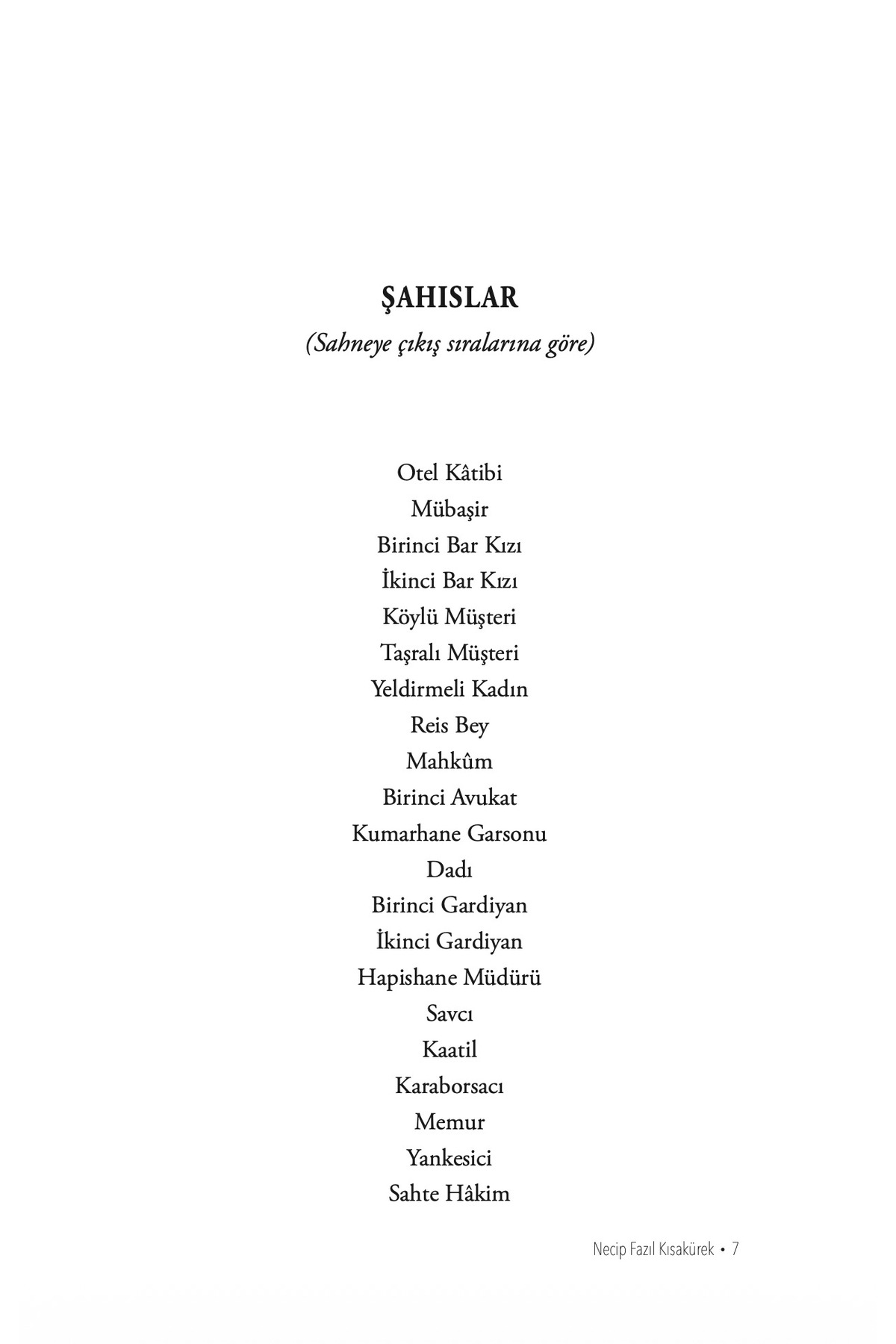 ŞAHISLAR

(Sahneye çıkış sıralarına göre)

Otel Kâtibi
Mübaşir
Birinci Bar Kızı
İkinci Bar Kızı
Köylü Müşteri
Taşralı Müşteri
Yeldirmeli Kadın
Reis Bey
Mahkûm
Birinci Avukat
Kumarhane Garsonu
Dadı
Birinci Gardiyan
İkinci Gardiyan
Hapishane Müdürü
Savcı
Kaatil
Karaborsacı
Memur
Yankesici
Sahte Hâkim

Necip Fazıl Kısakürek • 7